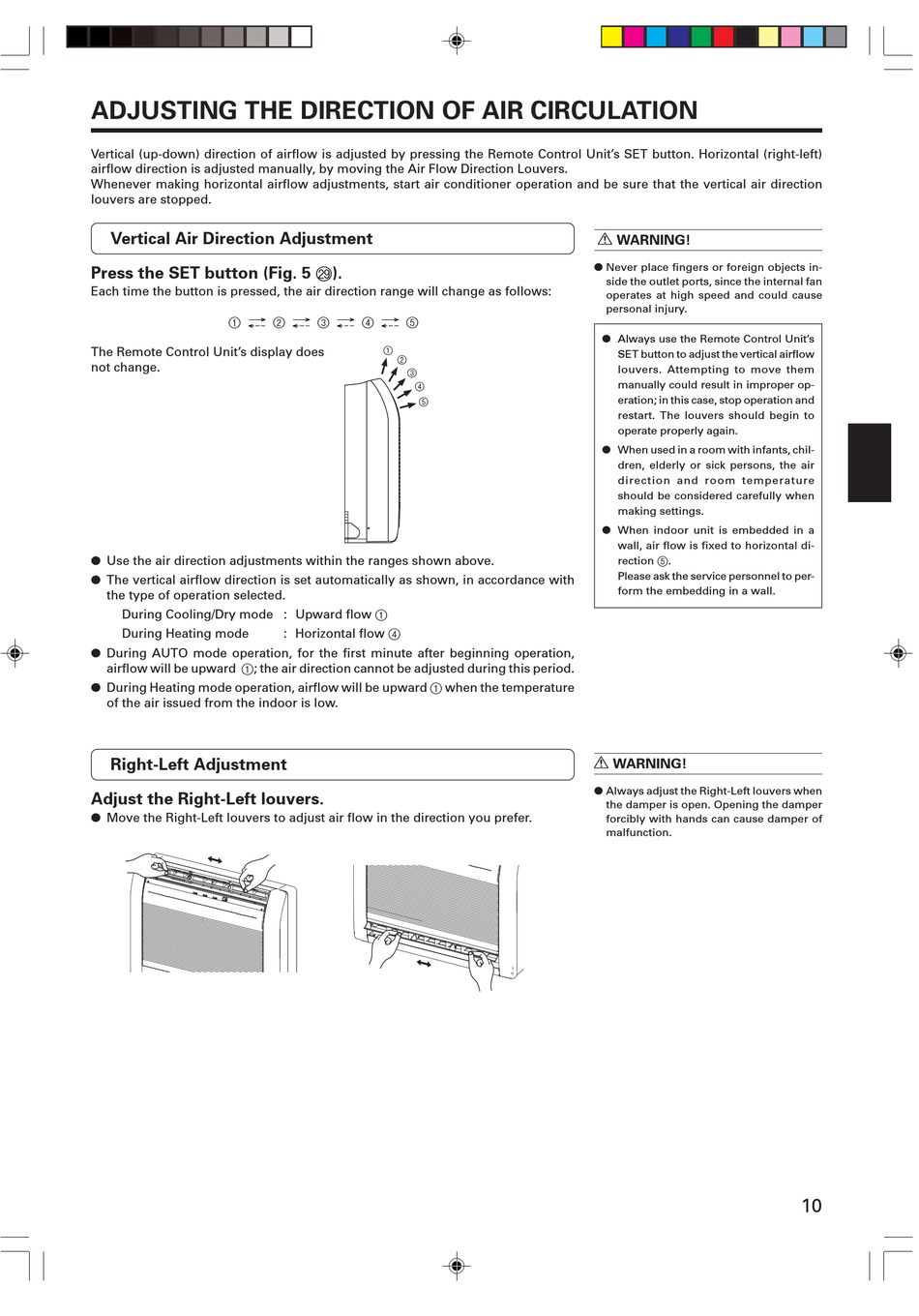 ADJUSTING THE DIRECTION OF AIR CIRCULATION

Vertical (up-down) direction of airflow is adjusted by pressing the Remote Control Unit's SET button. Horizontal (right-left) airflow direction is adjusted manually, by moving the Air Flow Direction Louvers.
Whenever making horizontal airflow adjustments, start air conditioner operation and be sure that the vertical air direction louvers are stopped.

Vertical Air Direction Adjustment

Press the SET button (Fig. 5 ㉙).
Each time the button is pressed, the air direction range will change as follows:

① ⇄ ② ⇄ ③ ⇄ ④ ⇄ ⑤

The Remote Control Unit's display does not change.

①
②
③
④
⑤

● Use the air direction adjustments within the ranges shown above.
● The vertical airflow direction is set automatically as shown, in accordance with the type of operation selected.
During Cooling/Dry mode : Upward flow ①
During Heating mode : Horizontal flow ④
● During AUTO mode operation, for the first minute after beginning operation, airflow will be upward ①; the air direction cannot be adjusted during this period.
● During Heating mode operation, airflow will be upward ① when the temperature of the air issued from the indoor is low.

⚠ WARNING!
● Never place fingers or foreign objects inside the outlet ports, since the internal fan operates at high speed and could cause personal injury.

● Always use the Remote Control Unit's SET button to adjust the vertical airflow louvers. Attempting to move them manually could result in improper operation; in this case, stop operation and restart. The louvers should begin to operate properly again.
● When used in a room with infants, children, elderly or sick persons, the air direction and room temperature should be considered carefully when making settings.
● When indoor unit is embedded in a wall, air flow is fixed to horizontal direction ⑤.
Please ask the service personnel to perform the embedding in a wall.

Right-Left Adjustment

Adjust the Right-Left louvers.
● Move the Right-Left louvers to adjust air flow in the direction you prefer.

⚠ WARNING!
● Always adjust the Right-Left louvers when the damper is open. Opening the damper forcibly with hands can cause damper of malfunction.

10